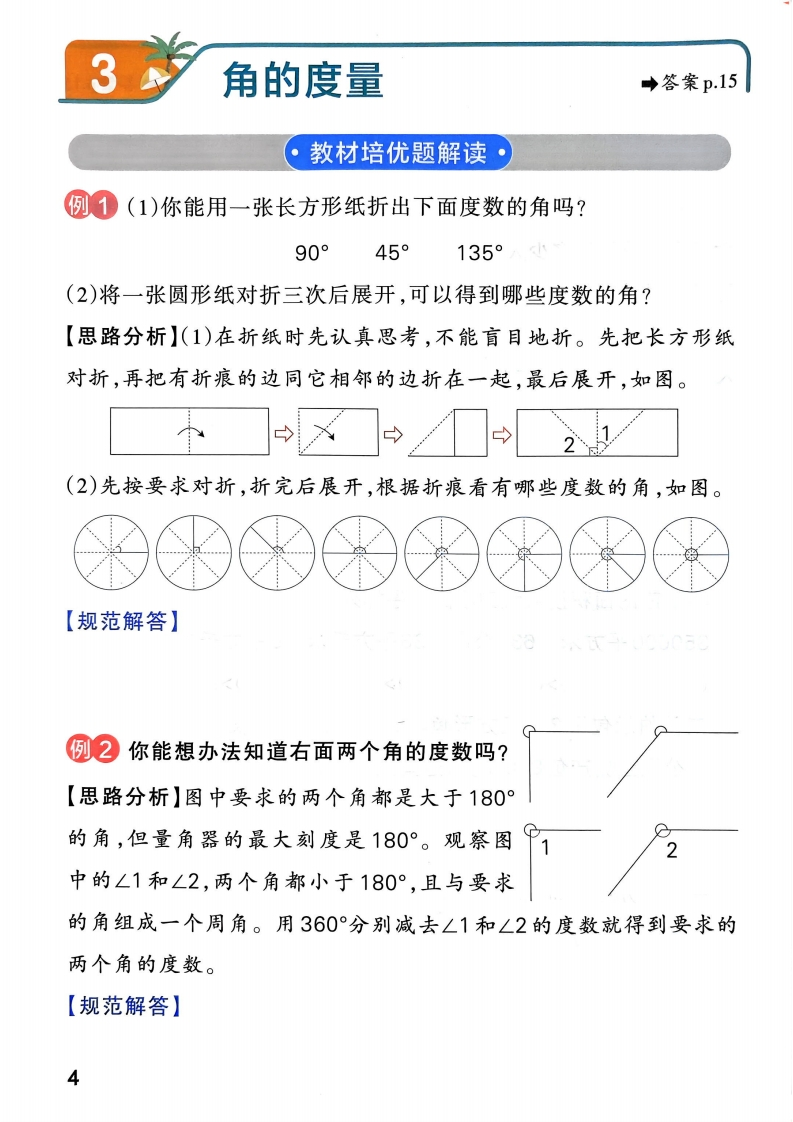 3 角的度量

➡答案 p.15

• 教材培优题解读 •

例1 (1)你能用一张长方形纸折出下面度数的角吗?

90°　45°　135°

(2)将一张圆形纸对折三次后展开,可以得到哪些度数的角?

【思路分析】(1)在折纸时先认真思考,不能盲目地折。先把长方形纸对折,再把有折痕的边同它相邻的边折在一起,最后展开,如图。

2 1

(2)先按要求对折,折完后展开,根据折痕看有哪些度数的角,如图。

【规范解答】

例2 你能想办法知道右面两个角的度数吗?

【思路分析】图中要求的两个角都是大于180°的角,但量角器的最大刻度是180°。观察图中的∠1和∠2,两个角都小于180°,且与要求的角组成一个周角。用360°分别减去∠1和∠2的度数就得到要求的两个角的度数。

1　2

【规范解答】

4